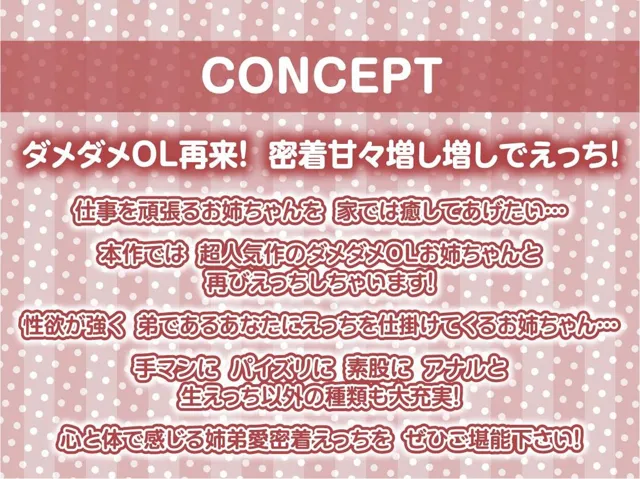 CONCEPT

ダメダメOL再来! 密着甘々増し増しでえっち!

仕事を頑張るお姉ちゃんを 家では癒してあげたい…

本作では 超人気作のダメダメOLお姉ちゃんと
再びえっちしちゃいます!

性欲が強く 弟であるあなたにえっちを仕掛けてくるお姉ちゃん…

手マンに パイズリに 素股に アナルと
生えっち以外の種類も大充実!

心と体で感じる姉弟愛密着えっちを ぜひご堪能下さい!